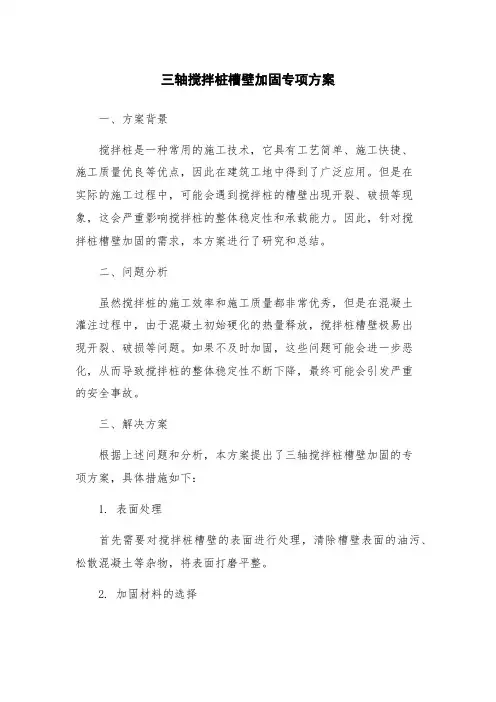 三轴搅拌桩槽壁加固专项方案

一、方案背景

搅拌桩是一种常用的施工技术，它具有工艺简单、施工快捷、施工质量优良等优点，因此在建筑工地中得到了广泛应用。但是在实际的施工过程中，可能会遇到搅拌桩的槽壁出现开裂、破损等现象，这会严重影响搅拌桩的整体稳定性和承载能力。因此，针对搅拌桩槽壁加固的需求，本方案进行了研究和总结。

二、问题分析

虽然搅拌桩的施工效率和施工质量都非常优秀，但是在混凝土灌注过程中，由于混凝土初始硬化的热量释放，搅拌桩槽壁极易出现开裂、破损等问题。如果不及时加固，这些问题可能会进一步恶化，从而导致搅拌桩的整体稳定性不断下降，最终可能会引发严重的安全事故。

三、解决方案

根据上述问题和分析，本方案提出了三轴搅拌桩槽壁加固的专项方案，具体措施如下：

1. 表面处理

首先需要对搅拌桩槽壁的表面进行处理，清除槽壁表面的油污、松散混凝土等杂物，将表面打磨平整。

2. 加固材料的选择